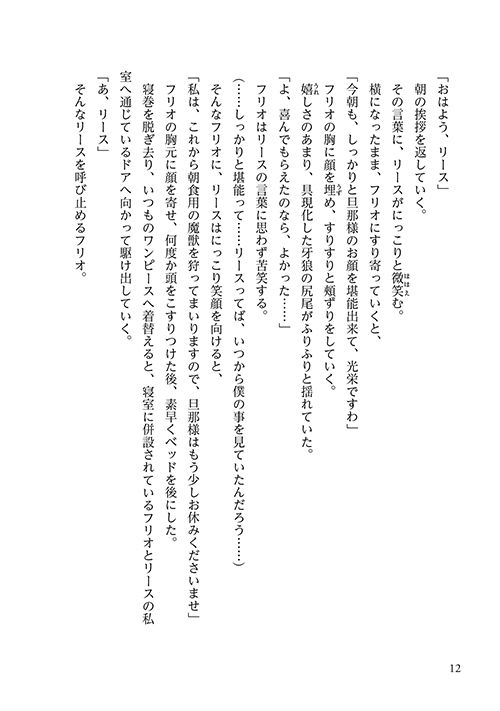 「おはよう、リース」

朝の挨拶を返していく。

その言葉に、リースがにっこりと微笑む。

横になったまま、フリオにすり寄っていくと、

「今朝も、しっかりと旦那様のお顔を堪能出来て、光栄ですわ」

フリオの胸に顔を埋め、すりすりと頬ずりをしていく。

嬉しさのあまり、具現化した牙狼の尻尾がふりふりと揺れていた。

「よ、喜んでもらえたのなら、よかった……」

フリオはリースの言葉に思わず苦笑する。

（……しっかりと堪能って……リースってば、いつから僕の事を見ていたんだろう……）

そんなフリオに、リースはにっこり笑顔を向けると、

「私は、これから朝食用の魔獣を狩ってまいりますので、旦那様はもう少しお休みくださいませ」

フリオの胸元に顔を寄せ、何度か頭をこすりつけた後、素早くベッドを後にした。

寝巻を脱ぎ去り、いつものワンピースへ着替えると、寝室に併設されているフリオとリースの私室へ通じているドアへ向かって駆け出していく。

「あ、リース」

そんなリースを呼び止めるフリオ。

12